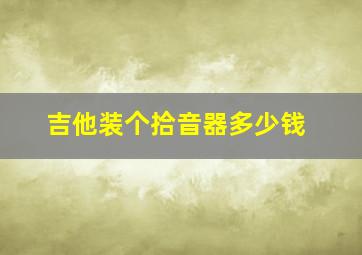 吉他装个拾音器多少钱